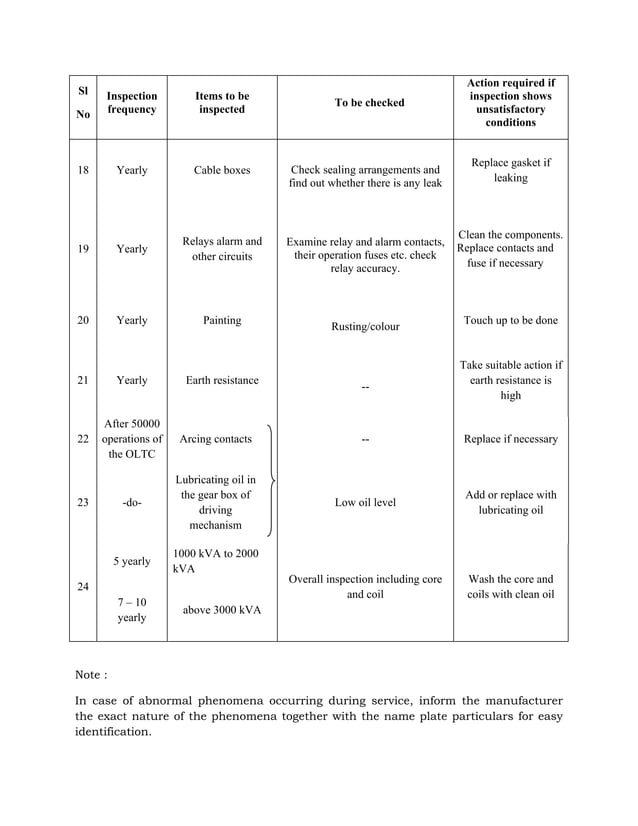 | Sl No | Inspection frequency | Items to be inspected | To be checked | Action required if inspection shows unsatisfactory conditions |
|---|---|---|---|---|
| 18 | Yearly | Cable boxes | Check sealing arrangements and find out whether there is any leak | Replace gasket if leaking |
| 19 | Yearly | Relays alarm and other circuits | Examine relay and alarm contacts, their operation fuses etc. check relay accuracy. | Clean the components. Replace contacts and fuse if necessary |
| 20 | Yearly | Painting | Rusting/colour | Touch up to be done |
| 21 | Yearly | Earth resistance | -- | Take suitable action if earth resistance is high |
| 22 | After 50000 operations of the OLTC | Arcing contacts | -- | Replace if necessary |
| 23 | -do- | Lubricating oil in the gear box of driving mechanism | Low oil level | Add or replace with lubricating oil |
| 24 | 5 yearly | 1000 kVA to 2000 kVA | Overall inspection including core and coil | Wash the core and coils with clean oil |
| | 7 – 10 yearly | above 3000 kVA | | |

Note :

In case of abnormal phenomena occurring during service, inform the manufacturer the exact nature of the phenomena together with the name plate particulars for easy identification.